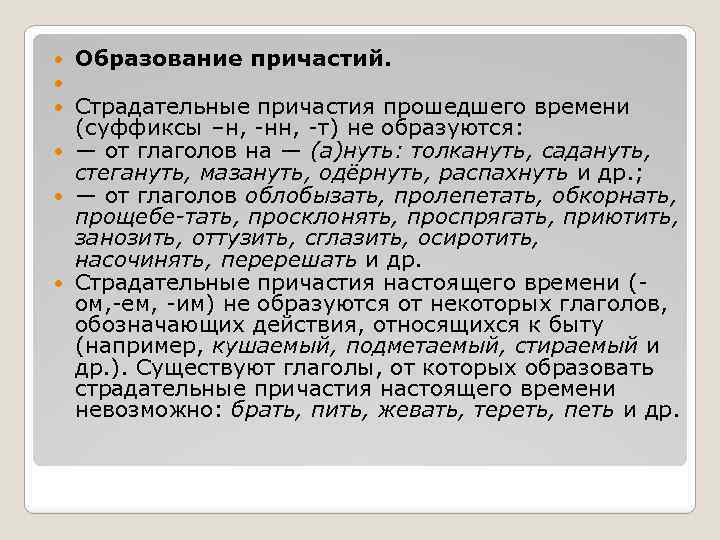 • Образование причастий.
• 
• Страдательные причастия прошедшего времени (суффиксы –н, -нн, -т) не образуются:
• — от глаголов на — (а)нуть: толкануть, садануть, стегануть, мазануть, одёрнуть, распахнуть и др.;
• — от глаголов облобызать, пролепетать, обкорнать, прощебе-тать, просклонять, проспрягать, приютить, занозить, оттузить, сглазить, осиротить, насочинять, перерешать и др.
• Страдательные причастия настоящего времени (-ом,-ем, -им) не образуются от некоторых глаголов, обозначающих действия, относящихся к быту (например, кушаемый, подметаемый, стираемый и др.). Существуют глаголы, от которых образовать страдательные причастия настоящего времени невозможно: брать, пить, жевать, тереть, петь и др.